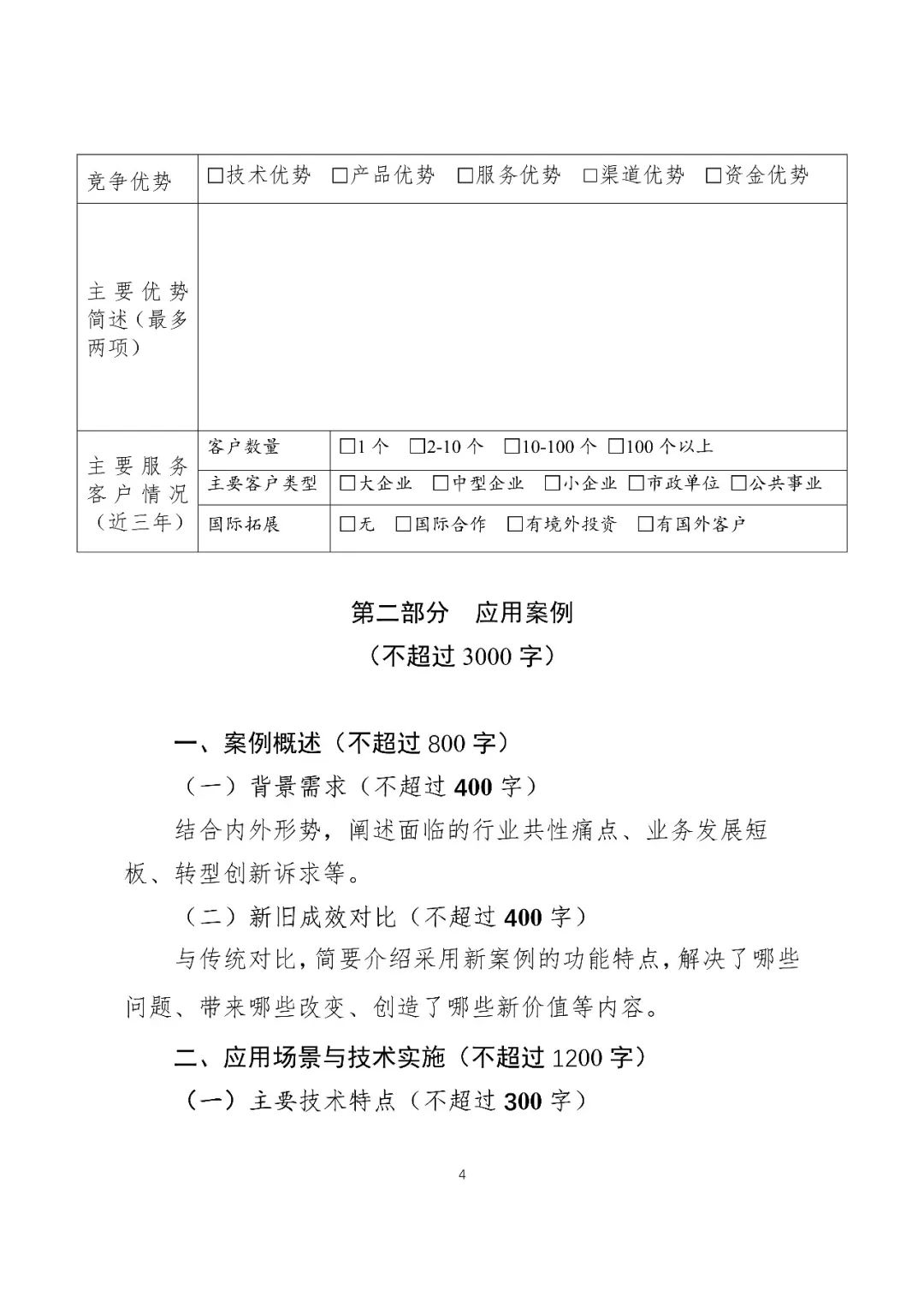 | 竞争优势 | □技术优势 □产品优势 □服务优势 □渠道优势 □资金优势 | |
|---|---|---|
| 主要优势简述（最多两项） | | |
| 主要服务客户情况（近三年） | 客户数量 | □1 个 □2-10 个 □10-100 个 □100 个以上 |
| | 主要客户类型 | □大企业 □中型企业 □小企业 □市政单位 □公共事业 |
| | 国际拓展 | □无 □国际合作 □有境外投资 □有国外客户 |

第二部分 应用案例
（不超过 3000 字）

一、案例概述（不超过 800 字）

（一）背景需求（不超过 400 字）

结合内外形势，阐述面临的行业共性痛点、业务发展短板、转型创新诉求等。

（二）新旧成效对比（不超过 400 字）

与传统对比，简要介绍采用新案例的功能特点，解决了哪些问题、带来哪些改变、创造了哪些新价值等内容。

二、应用场景与技术实施（不超过 1200 字）

（一）主要技术特点（不超过 300 字）

4